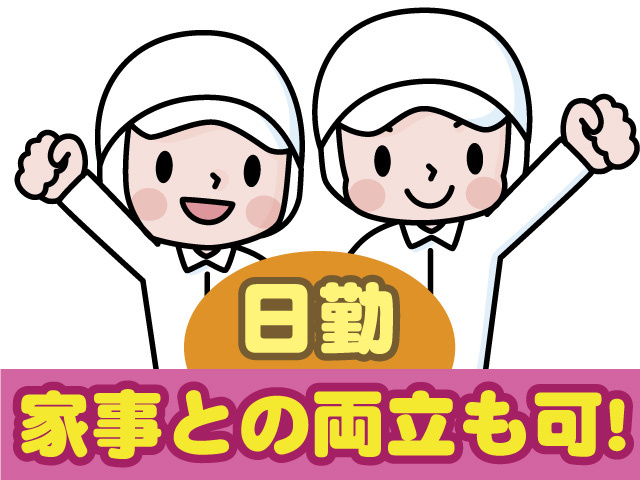 日勤

家事との両立も可!